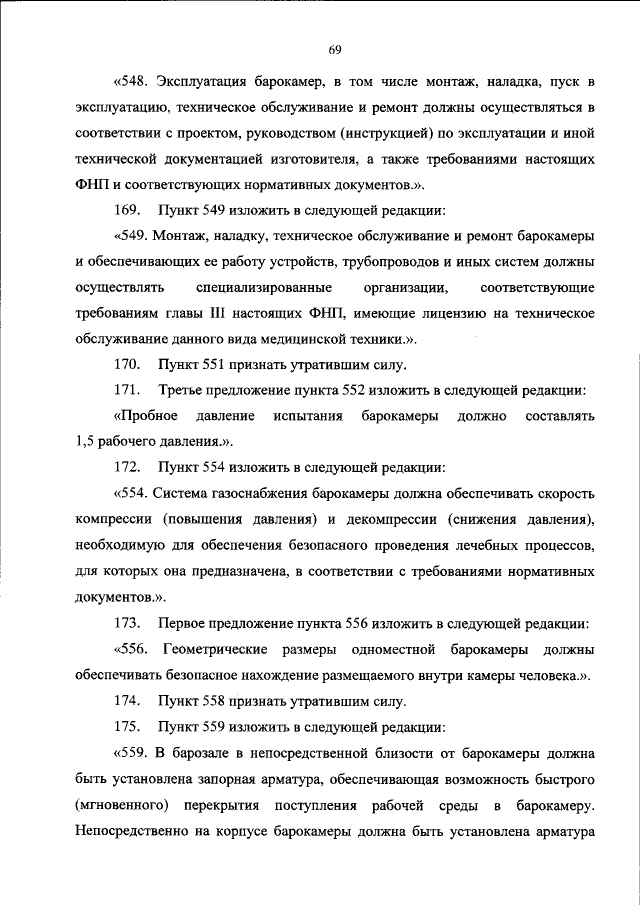 69

«548. Эксплуатация барокамер, в том числе монтаж, наладка, пуск в эксплуатацию, техническое обслуживание и ремонт должны осуществляться в соответствии с проектом, руководством (инструкцией) по эксплуатации и иной технической документацией изготовителя, а также требованиями настоящих ФНП и соответствующих нормативных документов.».

169. Пункт 549 изложить в следующей редакции:

«549. Монтаж, наладку, техническое обслуживание и ремонт барокамеры и обеспечивающих ее работу устройств, трубопроводов и иных систем должны осуществлять специализированные организации, соответствующие требованиям главы III настоящих ФНП, имеющие лицензию на техническое обслуживание данного вида медицинской техники.».

170. Пункт 551 признать утратившим силу.

171. Третье предложение пункта 552 изложить в следующей редакции:

«Пробное давление испытания барокамеры должно составлять 1,5 рабочего давления.».

172. Пункт 554 изложить в следующей редакции:

«554. Система газоснабжения барокамеры должна обеспечивать скорость компрессии (повышения давления) и декомпрессии (снижения давления), необходимую для обеспечения безопасного проведения лечебных процессов, для которых она предназначена, в соответствии с требованиями нормативных документов.».

173. Первое предложение пункта 556 изложить в следующей редакции:

«556. Геометрические размеры одноместной барокамеры должны обеспечивать безопасное нахождение размещаемого внутри камеры человека.».

174. Пункт 558 признать утратившим силу.

175. Пункт 559 изложить в следующей редакции:

«559. В барозале в непосредственной близости от барокамеры должна быть установлена запорная арматура, обеспечивающая возможность быстрого (мгновенного) перекрытия поступления рабочей среды в барокамеру. Непосредственно на корпусе барокамеры должна быть установлена арматура